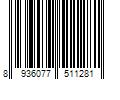 8 936077 511281